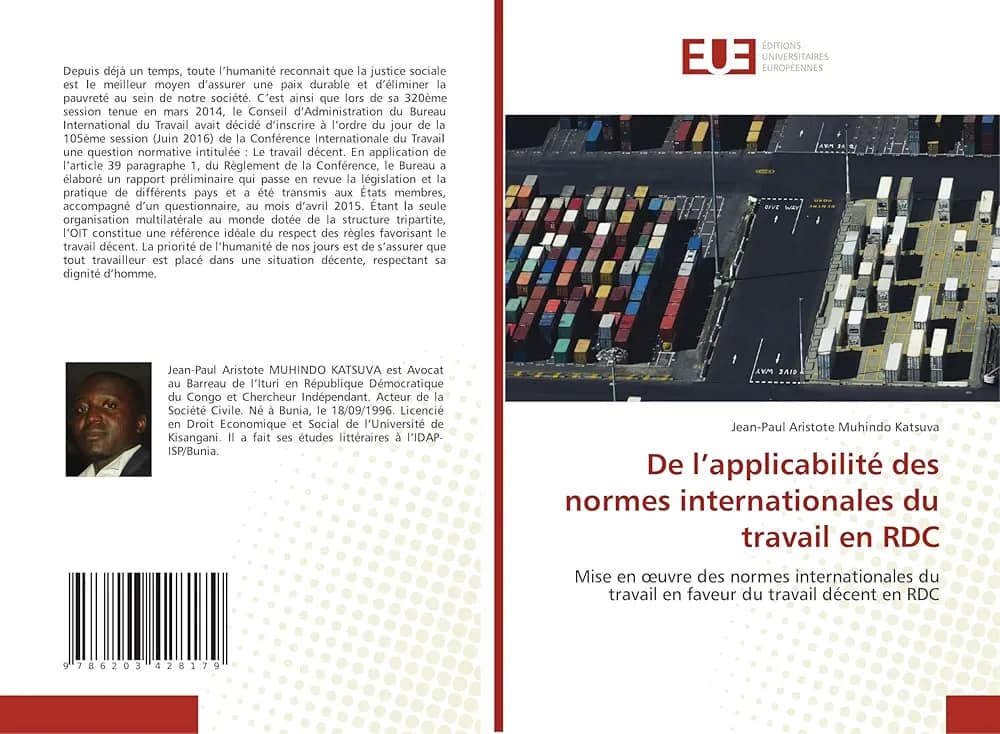 Depuis déjà un temps, toute l'humanité reconnait que la justice sociale est le meilleur moyen d'assurer une paix durable et d'éliminer la pauvreté au sein de notre société. C'est ainsi que lors de sa 320ème session tenue en mars 2014, le Conseil d'Administration du Bureau International du Travail avait décidé d'inscrire à l'ordre du jour de la 105ème session (Juin 2016) de la Conférence Internationale du Travail une question normative intitulée : Le travail décent. En application de l'article 39 paragraphe 1, du Règlement de la Conférence, le Bureau a élaboré un rapport préliminaire qui passe en revue la législation et la pratique de différents pays et a été transmis aux États membres, accompagné d'un questionnaire, au mois d'avril 2015. Étant la seule organisation multilatérale au monde dotée de la structure tripartite, l'OIT constitue une référence idéale du respect des règles favorisant le travail décent. La priorité de l'humanité de nos jours est de s'assurer que tout travailleur est placé dans une situation décente, respectant sa dignité d'homme.

Jean-Paul Aristote MUHINDO KATSUVA est Avocat au Barreau de l'Ituri en République Démocratique du Congo et Chercheur Indépendant. Acteur de la Société Civile. Né à Bunia, le 18/09/1996. Licencié en Droit Economique et Social de l'Université de Kisangani. Il a fait ses études littéraires à l'IDAP-ISP/Bunia.

9 786203 428179

EUE ÉDITIONS UNIVERSITAIRES EUROPÉENNES

GIVE WAY

GIVE WAY

Jean-Paul Aristote Muhindo Katsuva

De l'applicabilité des normes internationales du travail en RDC

Mise en œuvre des normes internationales du travail en faveur du travail décent en RDC